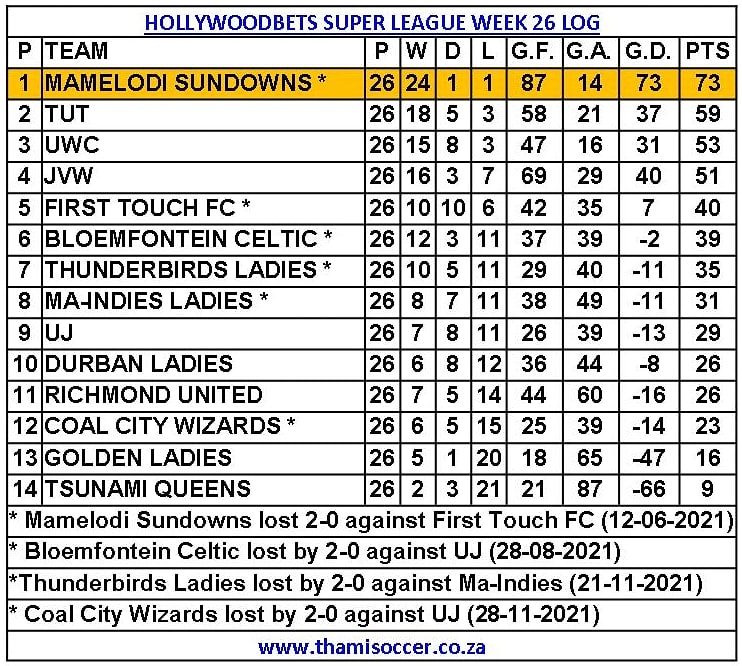 HOLLYWOODBETS SUPER LEAGUE WEEK 26 LOG

| P | TEAM | P | W | D | L | G.F. | G.A. | G.D. | PTS |
|---|---|---|---|---|---|---|---|---|---|
| 1 | MAMELODI SUNDOWNS * | 26 | 24 | 1 | 1 | 87 | 14 | 73 | 73 |
| 2 | TUT | 26 | 18 | 5 | 3 | 58 | 21 | 37 | 59 |
| 3 | UWC | 26 | 15 | 8 | 3 | 47 | 16 | 31 | 53 |
| 4 | JVW | 26 | 16 | 3 | 7 | 69 | 29 | 40 | 51 |
| 5 | FIRST TOUCH FC * | 26 | 10 | 10 | 6 | 42 | 35 | 7 | 40 |
| 6 | BLOEMFONTEIN CELTIC * | 26 | 12 | 3 | 11 | 37 | 39 | -2 | 39 |
| 7 | THUNDERBIRDS LADIES * | 26 | 10 | 5 | 11 | 29 | 40 | -11 | 35 |
| 8 | MA-INDIES LADIES * | 26 | 8 | 7 | 11 | 38 | 49 | -11 | 31 |
| 9 | UJ | 26 | 7 | 8 | 11 | 26 | 39 | -13 | 29 |
| 10 | DURBAN LADIES | 26 | 6 | 8 | 12 | 36 | 44 | -8 | 26 |
| 11 | RICHMOND UNITED | 26 | 7 | 5 | 14 | 44 | 60 | -16 | 26 |
| 12 | COAL CITY WIZARDS * | 26 | 6 | 5 | 15 | 25 | 39 | -14 | 23 |
| 13 | GOLDEN LADIES | 26 | 5 | 1 | 20 | 18 | 65 | -47 | 16 |
| 14 | TSUNAMI QUEENS | 26 | 2 | 3 | 21 | 21 | 87 | -66 | 9 |

* Mamelodi Sundowns lost 2-0 against First Touch FC (12-06-2021)

* Bloemfontein Celtic lost by 2-0 against UJ (28-08-2021)

*Thunderbirds Ladies lost by 2-0 against Ma-Indies (21-11-2021)

* Coal City Wizards lost by 2-0 against UJ (28-11-2021)

www.thamisoccer.co.za